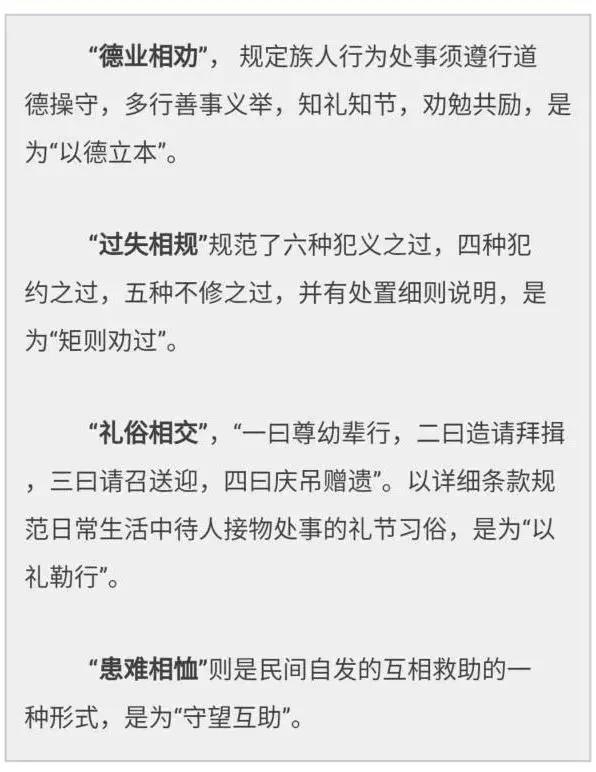 “德业相劝”，规定族人行为处事须遵行道德操守，多行善事义举，知礼知节，劝勉共励，是为“以德立本”。

“过失相规”规范了六种犯义之过，四种犯约之过，五种不修之过，并有处置细则说明，是为“矩则劝过”。

“礼俗相交”，“一曰尊幼辈行，二曰造请拜揖，三曰请召送迎，四曰庆吊赠遗”。以详细条款规范日常生活中待人接物处事的礼节习俗，是为“以礼勒行”。

“患难相恤”则是民间自发的互相救助的一种形式，是为“守望互助”。